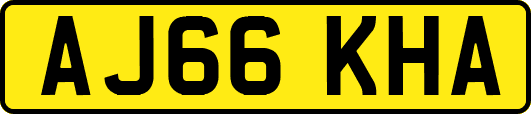 AJ66 KHA